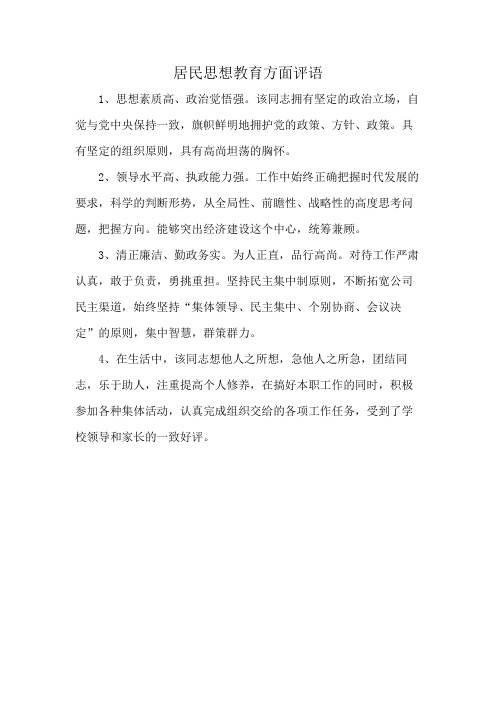 居民思想教育方面评语

1、思想素质高、政治觉悟强。该同志拥有坚定的政治立场，自觉与党中央保持一致，旗帜鲜明地拥护党的政策、方针、政策。具有坚定的组织原则，具有高尚坦荡的胸怀。

2、领导水平高、执政能力强。工作中始终正确把握时代发展的要求，科学的判断形势，从全局性、前瞻性、战略性的高度思考问题，把握方向。能够突出经济建设这个中心，统筹兼顾。

3、清正廉洁、勤政务实。为人正直，品行高尚。对待工作严肃认真，敢于负责，勇挑重担。坚持民主集中制原则，不断拓宽公司民主渠道，始终坚持“集体领导、民主集中、个别协商、会议决定”的原则，集中智慧，群策群力。

4、在生活中，该同志想他人之所想，急他人之所急，团结同志，乐于助人，注重提高个人修养，在搞好本职工作的同时，积极参加各种集体活动，认真完成组织交给的各项工作任务，受到了学校领导和家长的一致好评。